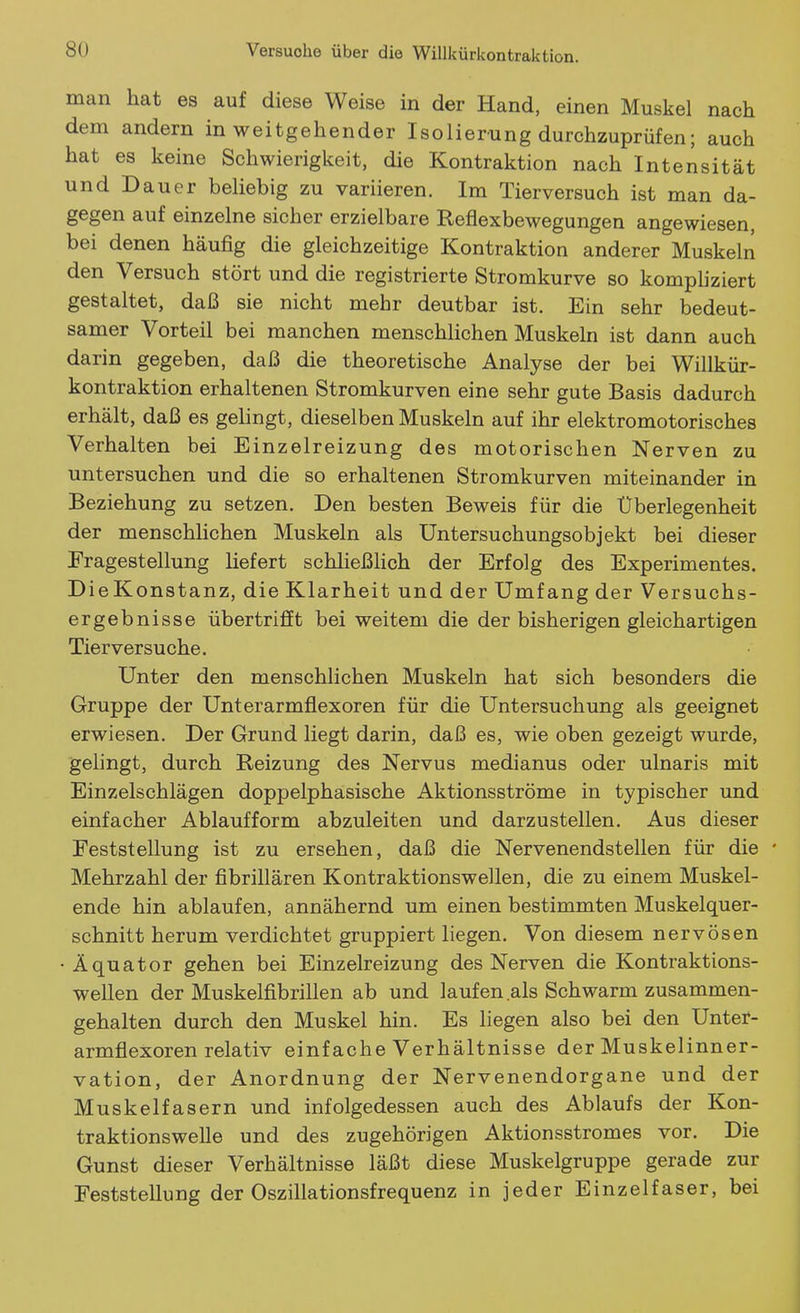 80 Versuche über die Willkürkontraktion.

man hat es auf diese Weise in der Hand, einen Muskel nach dem andern in weitgehender Isolierung durchzuprüfen; auch hat es keine Schwierigkeit, die Kontraktion nach Intensität und Dauer beliebig zu variieren. Im Tierversuch ist man dagegen auf einzelne sicher erzielbare Reflexbewegungen angewiesen, bei denen häufig die gleichzeitige Kontraktion anderer Muskeln den Versuch stört und die registrierte Stromkurve so kompliziert gestaltet, daß sie nicht mehr deutbar ist. Ein sehr bedeutsamer Vorteil bei manchen menschlichen Muskeln ist dann auch darin gegeben, daß die theoretische Analyse der bei Willkürkontraktion erhaltenen Stromkurven eine sehr gute Basis dadurch erhält, daß es gelingt, dieselben Muskeln auf ihr elektromotorisches Verhalten bei Einzelreizung des motorischen Nerven zu untersuchen und die so erhaltenen Stromkurven miteinander in Beziehung zu setzen. Den besten Beweis für die Überlegenheit der menschlichen Muskeln als Untersuchungsobjekt bei dieser Fragestellung liefert schließlich der Erfolg des Experimentes. Die Konstanz, die Klarheit und der Umfang der Versuchsergebnisse übertrifft bei weitem die der bisherigen gleichartigen Tierversuche.

Unter den menschlichen Muskeln hat sich besonders die Gruppe der Unterarmflexoren für die Untersuchung als geeignet erwiesen. Der Grund liegt darin, daß es, wie oben gezeigt wurde, gelingt, durch Reizung des Nervus medianus oder ulnaris mit Einzelschlägen doppelphasische Aktionsströme in typischer und einfacher Ablaufform abzuleiten und darzustellen. Aus dieser Feststellung ist zu ersehen, daß die Nervenendstellen für die Mehrzahl der fibrillären Kontraktionswellen, die zu einem Muskelende hin ablaufen, annähernd um einen bestimmten Muskelquerschnitt herum verdichtet gruppiert liegen. Von diesem nervösen Äquator gehen bei Einzelreizung des Nerven die Kontraktionswellen der Muskelfibrillen ab und laufen als Schwarm zusammengehalten durch den Muskel hin. Es liegen also bei den Unterarmflexoren relativ einfache Verhältnisse der Muskelinnervation, der Anordnung der Nervenendorgane und der Muskelfasern und infolgedessen auch des Ablaufs der Kontraktionswelle und des zugehörigen Aktionsstromes vor. Die Gunst dieser Verhältnisse läßt diese Muskelgruppe gerade zur Feststellung der Oszillationsfrequenz in jeder Einzelfaser, bei